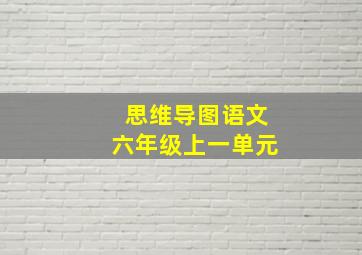 思维导图语文
六年级上一单元